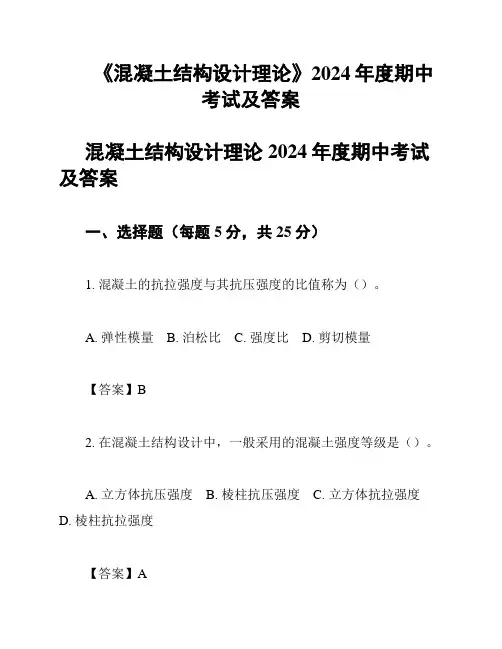 《混凝土结构设计理论》2024 年度期中考试及答案

混凝土结构设计理论 2024 年度期中考试及答案

一、选择题（每题 5 分，共 25 分）

1. 混凝土的抗拉强度与其抗压强度的比值称为（）。

A. 弹性模量　B. 泊松比　C. 强度比　D. 剪切模量

【答案】B

2. 在混凝土结构设计中，一般采用的混凝土强度等级是（）。

A. 立方体抗压强度　B. 棱柱抗压强度　C. 立方体抗拉强度　D. 棱柱抗拉强度

【答案】A